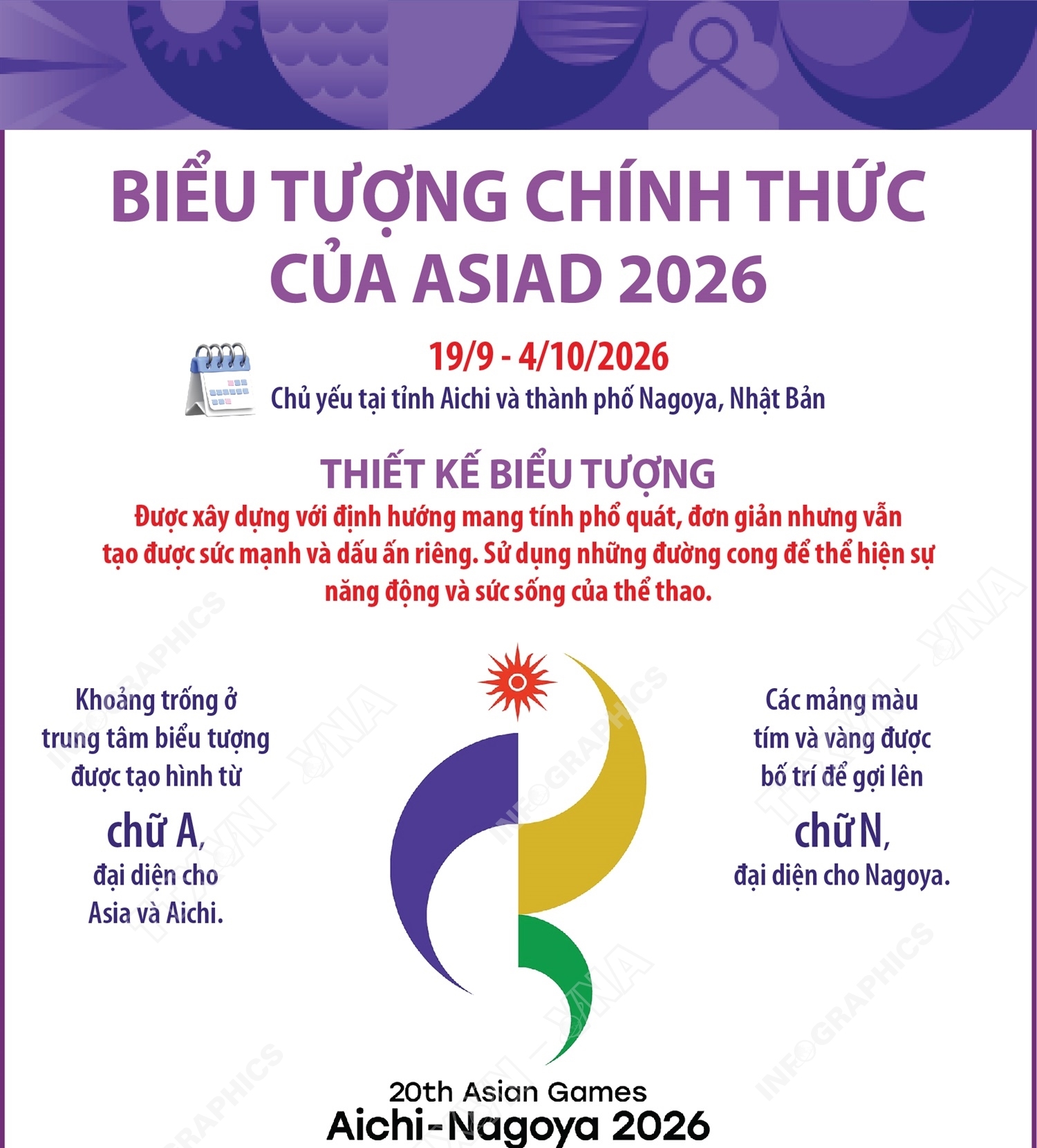 BIỂU TƯỢNG CHÍNH THỨC CỦA ASIAD 2026

19/9 - 4/10/2026
Chủ yếu tại tỉnh Aichi và thành phố Nagoya, Nhật Bản

THIẾT KẾ BIỂU TƯỢNG
Được xây dựng với định hướng mang tính phổ quát, đơn giản nhưng vẫn tạo được sức mạnh và dấu ấn riêng. Sử dụng những đường cong để thể hiện sự năng động và sức sống của thể thao.

Khoảng trống ở trung tâm biểu tượng được tạo hình từ chữ A, đại diện cho Asia và Aichi.

Các mảng màu tím và vàng được bố trí để gợi lên chữ N, đại diện cho Nagoya.

20th Asian Games
Aichi-Nagoya 2026

INFOGRAPHICS TTXVN - VNA